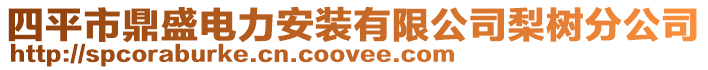 四平市鼎盛电力安装有限公司梨树分公司
http://spcoraburke.cn.coovee.com